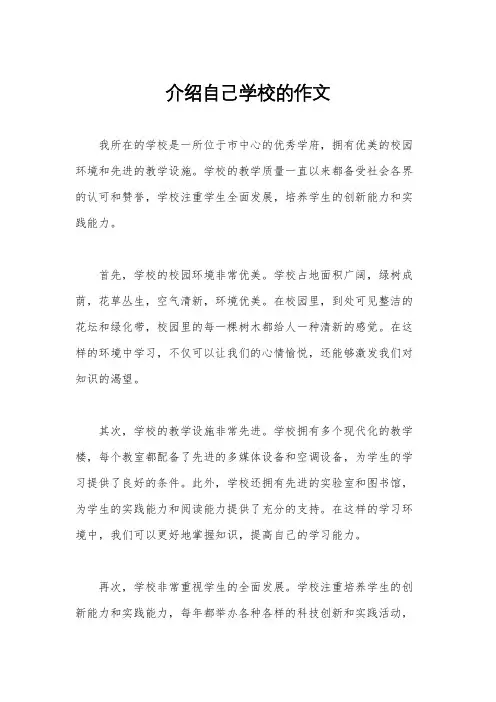 介绍自己学校的作文

我所在的学校是一所位于市中心的优秀学府，拥有优美的校园环境和先进的教学设施。学校的教学质量一直以来都备受社会各界的认可和赞誉，学校注重学生全面发展，培养学生的创新能力和实践能力。

首先，学校的校园环境非常优美。学校占地面积广阔，绿树成荫，花草丛生，空气清新，环境优美。在校园里，到处可见整洁的花坛和绿化带，校园里的每一棵树木都给人一种清新的感觉。在这样的环境中学习，不仅可以让我们的心情愉悦，还能够激发我们对知识的渴望。

其次，学校的教学设施非常先进。学校拥有多个现代化的教学楼，每个教室都配备了先进的多媒体设备和空调设备，为学生的学习提供了良好的条件。此外，学校还拥有先进的实验室和图书馆，为学生的实践能力和阅读能力提供了充分的支持。在这样的学习环境中，我们可以更好地掌握知识，提高自己的学习能力。

再次，学校非常重视学生的全面发展。学校注重培养学生的创新能力和实践能力，每年都举办各种各样的科技创新和实践活动，